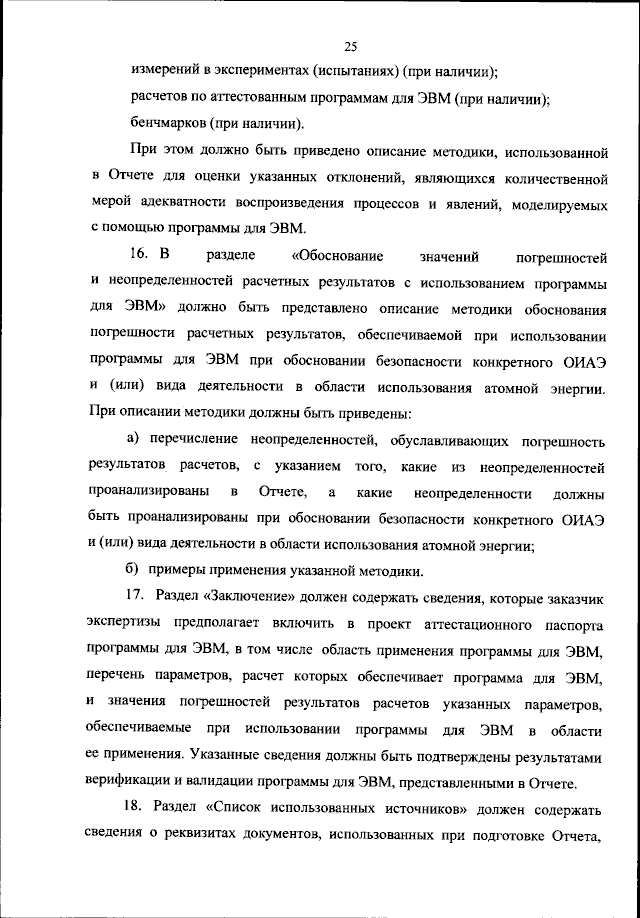 25

измерений в экспериментах (испытаниях) (при наличии);

расчетов по аттестованным программам для ЭВМ (при наличии);

бенчмарков (при наличии).

При этом должно быть приведено описание методики, использованной в Отчете для оценки указанных отклонений, являющихся количественной мерой адекватности воспроизведения процессов и явлений, моделируемых с помощью программы для ЭВМ.

16. В разделе «Обоснование значений погрешностей и неопределенностей расчетных результатов с использованием программы для ЭВМ» должно быть представлено описание методики обоснования погрешности расчетных результатов, обеспечиваемой при использовании программы для ЭВМ при обосновании безопасности конкретного ОИАЭ и (или) вида деятельности в области использования атомной энергии. При описании методики должны быть приведены:

а) перечисление неопределенностей, обуславливающих погрешность результатов расчетов, с указанием того, какие из неопределенностей проанализированы в Отчете, а какие неопределенности должны быть проанализированы при обосновании безопасности конкретного ОИАЭ и (или) вида деятельности в области использования атомной энергии;

б) примеры применения указанной методики.

17. Раздел «Заключение» должен содержать сведения, которые заказчик экспертизы предполагает включить в проект аттестационного паспорта программы для ЭВМ, в том числе область применения программы для ЭВМ, перечень параметров, расчет которых обеспечивает программа для ЭВМ, и значения погрешностей результатов расчетов указанных параметров, обеспечиваемые при использовании программы для ЭВМ в области ее применения. Указанные сведения должны быть подтверждены результатами верификации и валидации программы для ЭВМ, представленными в Отчете.

18. Раздел «Список использованных источников» должен содержать сведения о реквизитах документов, использованных при подготовке Отчета,